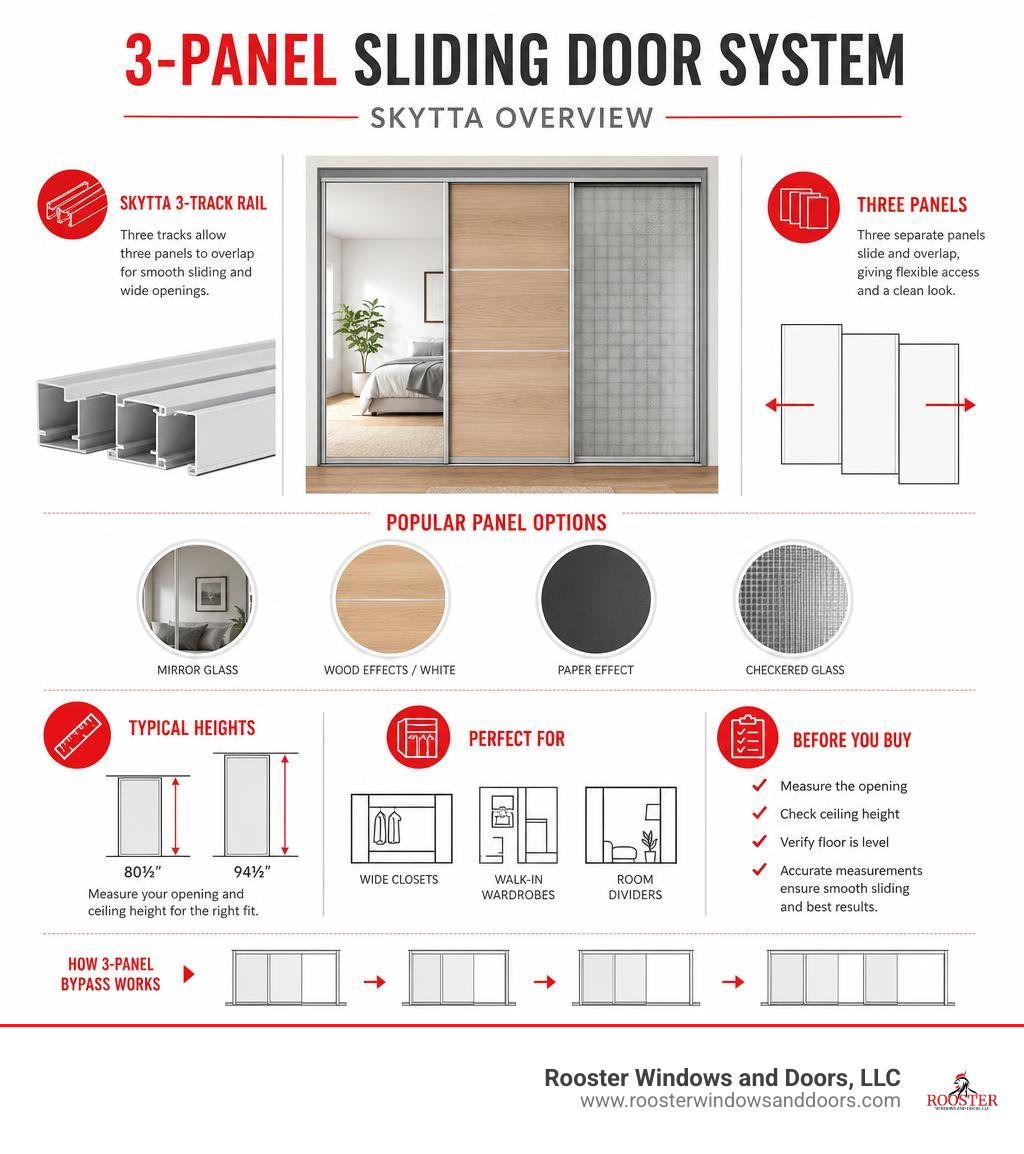 3-PANEL SLIDING DOOR SYSTEM

SKYTTA OVERVIEW

SKYTTA 3-TRACK RAIL

Three tracks allow three panels to overlap for smooth sliding and wide openings.

THREE PANELS

Three separate panels slide and overlap, giving flexible access and a clean look.

POPULAR PANEL OPTIONS

MIRROR GLASS

WOOD EFFECTS / WHITE

PAPER EFFECT

CHECKERED GLASS

TYPICAL HEIGHTS

80½"

94½"

Measure your opening and ceiling height for the right fit.

PERFECT FOR

WIDE CLOSETS

WALK-IN WARDROBES

ROOM DIVIDERS

BEFORE YOU BUY

Measure the opening

Check ceiling height

Verify floor is level

Accurate measurements ensure smooth sliding and best results.

HOW 3-PANEL BYPASS WORKS

Rooster Windows and Doors, LLC
www.roosterwindowsanddoors.com

ROOSTER
WINDOWS AND DOORS, LLC